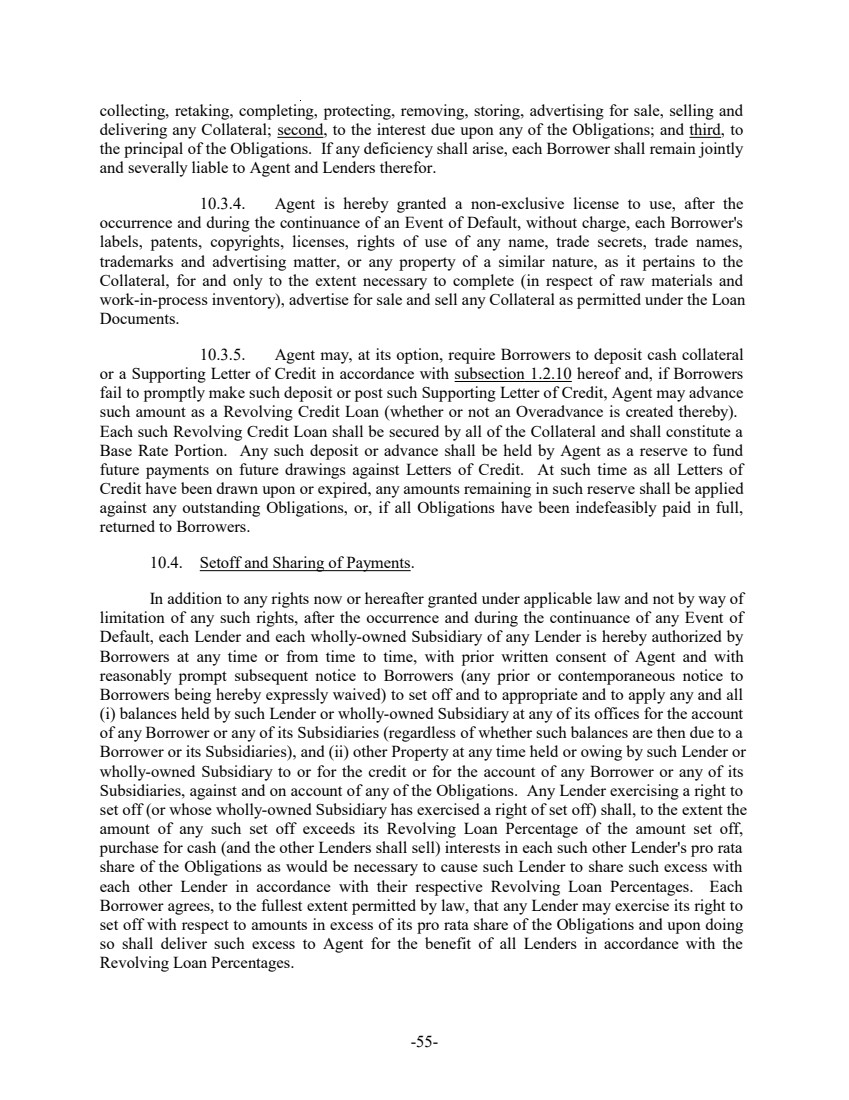 collecting, retaking, completing, protecting, removing, storing, advertising for sale, selling and delivering any Collateral; second, to the interest due upon any of the Obligations; and third, to the principal of the Obligations. If any deficiency shall arise, each Borrower shall remain jointly and severally liable to Agent and Lenders therefor.

10.3.4. Agent is hereby granted a non-exclusive license to use, after the occurrence and during the continuance of an Event of Default, without charge, each Borrower's labels, patents, copyrights, licenses, rights of use of any name, trade secrets, trade names, trademarks and advertising matter, or any property of a similar nature, as it pertains to the Collateral, for and only to the extent necessary to complete (in respect of raw materials and work-in-process inventory), advertise for sale and sell any Collateral as permitted under the Loan Documents.

10.3.5. Agent may, at its option, require Borrowers to deposit cash collateral or a Supporting Letter of Credit in accordance with subsection 1.2.10 hereof and, if Borrowers fail to promptly make such deposit or post such Supporting Letter of Credit, Agent may advance such amount as a Revolving Credit Loan (whether or not an Overadvance is created thereby). Each such Revolving Credit Loan shall be secured by all of the Collateral and shall constitute a Base Rate Portion. Any such deposit or advance shall be held by Agent as a reserve to fund future payments on future drawings against Letters of Credit. At such time as all Letters of Credit have been drawn upon or expired, any amounts remaining in such reserve shall be applied against any outstanding Obligations, or, if all Obligations have been indefeasibly paid in full, returned to Borrowers.

10.4. Setoff and Sharing of Payments.

In addition to any rights now or hereafter granted under applicable law and not by way of limitation of any such rights, after the occurrence and during the continuance of any Event of Default, each Lender and each wholly-owned Subsidiary of any Lender is hereby authorized by Borrowers at any time or from time to time, with prior written consent of Agent and with reasonably prompt subsequent notice to Borrowers (any prior or contemporaneous notice to Borrowers being hereby expressly waived) to set off and to appropriate and to apply any and all (i) balances held by such Lender or wholly-owned Subsidiary at any of its offices for the account of any Borrower or any of its Subsidiaries (regardless of whether such balances are then due to a Borrower or its Subsidiaries), and (ii) other Property at any time held or owing by such Lender or wholly-owned Subsidiary to or for the credit or for the account of any Borrower or any of its Subsidiaries, against and on account of any of the Obligations. Any Lender exercising a right to set off (or whose wholly-owned Subsidiary has exercised a right of set off) shall, to the extent the amount of any such set off exceeds its Revolving Loan Percentage of the amount set off, purchase for cash (and the other Lenders shall sell) interests in each such other Lender's pro rata share of the Obligations as would be necessary to cause such Lender to share such excess with each other Lender in accordance with their respective Revolving Loan Percentages. Each Borrower agrees, to the fullest extent permitted by law, that any Lender may exercise its right to set off with respect to amounts in excess of its pro rata share of the Obligations and upon doing so shall deliver such excess to Agent for the benefit of all Lenders in accordance with the Revolving Loan Percentages.

-55-